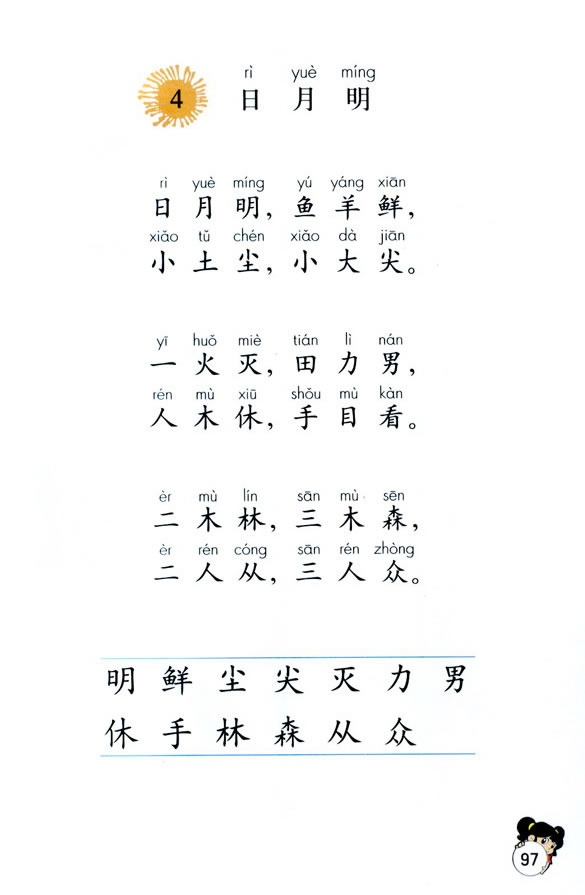 4 rì yuè míng
日 月 明

rì yuè míng yú yáng xiān
日 月 明，鱼 羊 鲜，
xiǎo tǔ chén xiǎo dà jiān
小 土 尘，小 大 尖。

yī huǒ miè tián lì nán
一 火 灭，田 力 男，
rén mù xiū shǒu mù kàn
人 木 休，手 目 看。

èr mù lín sān mù sēn
二 木 林，三 木 森，
èr rén cóng sān rén zhòng
二 人 从，三 人 众。

明 鲜 尘 尖 灭 力 男
休 手 林 森 从 众

97